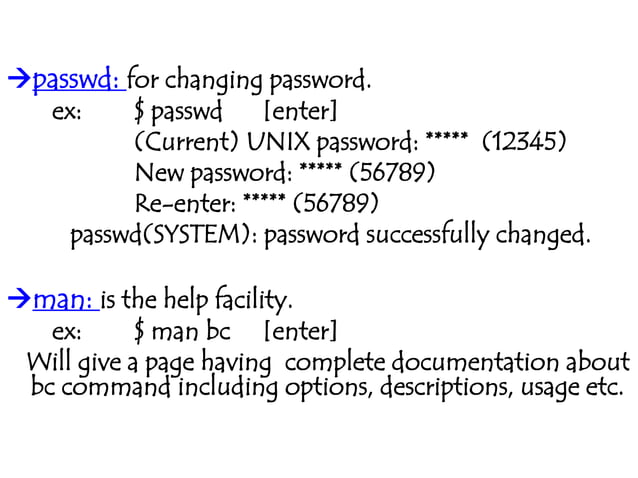 →passwd: for changing password.
ex: $ passwd [enter]
(Current) UNIX password: ***** (12345)
New password: ***** (56789)
Re-enter: ***** (56789)
passwd(SYSTEM): password successfully changed.

→man: is the help facility.
ex: $ man bc [enter]
Will give a page having complete documentation about bc command including options, descriptions, usage etc.